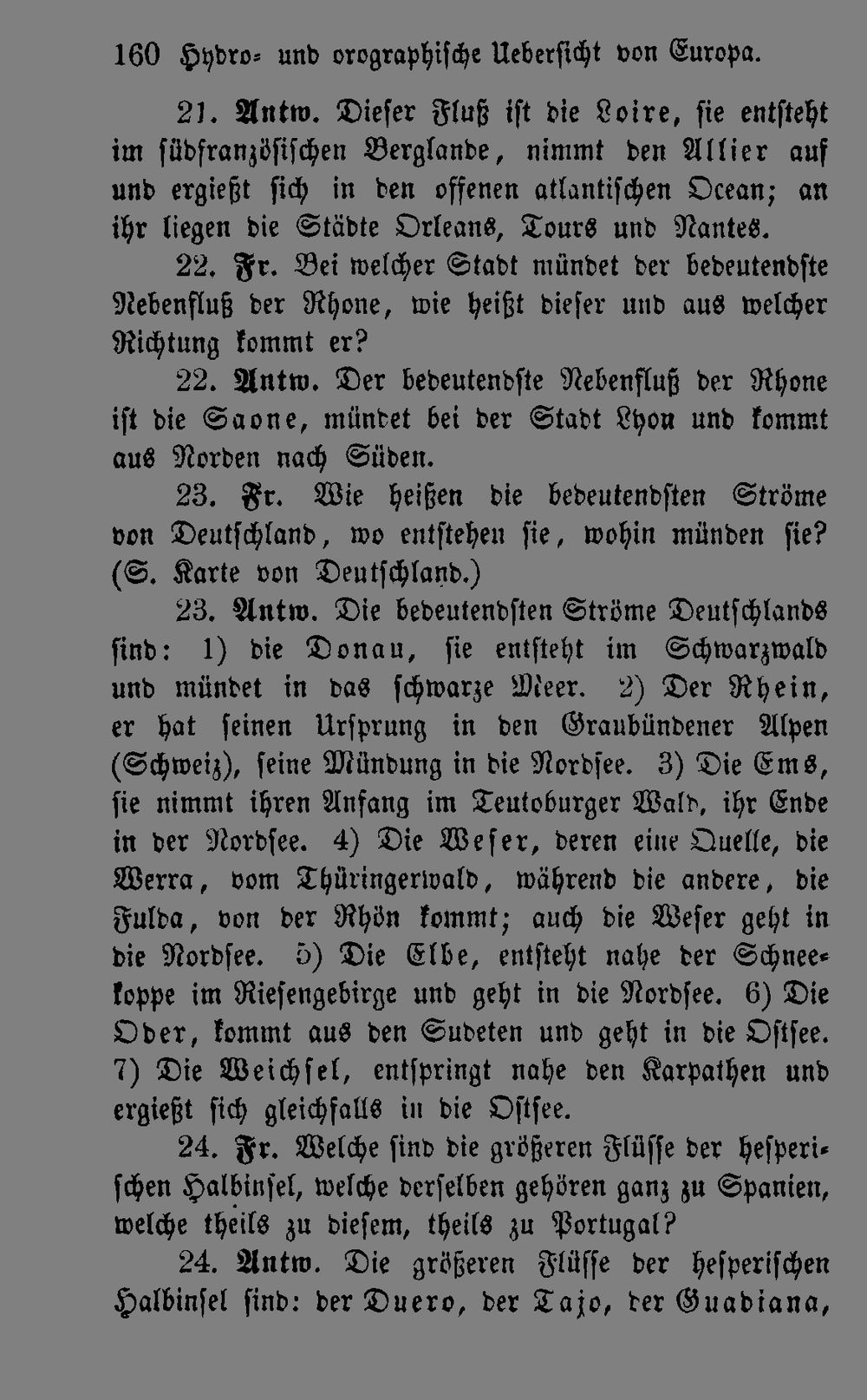 160 Hydro- und orographische Uebersicht von Europa.

21. Antw. Dieser Fluß ist die Loire, sie entsteht im südfranzösischen Berglande, nimmt den Allier auf und ergießt sich in den offenen atlantischen Ocean; an ihr liegen die Städte Orleans, Tours und Nantes.

22. Fr. Bei welcher Stadt mündet der bedeutendste Nebenfluß der Rhone, wie heißt dieser und aus welcher Richtung kommt er?

22. Antw. Der bedeutendste Nebenfluß der Rhone ist die Saone, mündet bei der Stadt Lyon und kommt aus Norden nach Süden.

23. Fr. Wie heißen die bedeutendsten Ströme von Deutschland, wo entstehen sie, wohin münden sie? (S. Karte von Deutschland.)

23. Antw. Die bedeutendsten Ströme Deutschlands sind: 1) die Donau, sie entsteht im Schwarzwald und mündet in das schwarze Meer. 2) Der Rhein, er hat seinen Ursprung in den Graubündener Alpen (Schweiz), seine Mündung in die Nordsee. 3) Die Ems, sie nimmt ihren Anfang im Teutoburger Wald, ihr Ende in der Nordsee. 4) Die Weser, deren eine Quelle, die Werra, vom Thüringerwald, während die andere, die Fulda, von der Rhön kommt; auch die Weser geht in die Nordsee. 5) Die Elbe, entsteht nahe der Schneekoppe im Riesengebirge und geht in die Nordsee. 6) Die Oder, kommt aus den Sudeten und geht in die Ostsee. 7) Die Weichsel, entspringt nahe den Karpathen und ergießt sich gleichfalls in die Ostsee.

24. Fr. Welche sind die größeren Flüsse der hesperischen Halbinsel, welche derselben gehören ganz zu Spanien, welche theils zu diesem, theils zu Portugal?

24. Antw. Die größeren Flüsse der hesperischen Halbinsel sind: der Duero, der Tajo, der Guadiana,